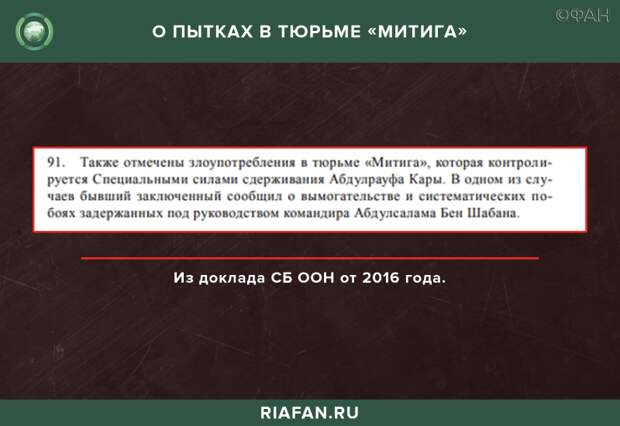 ©ФАН

О ПЫТКАХ В ТЮРЬМЕ «МИТИГА»

91. Также отмечены злоупотребления в тюрьме «Митига», которая контролируется Специальными силами сдерживания Абдулрауфа Кары. В одном из случаев бывший заключенный сообщил о вымогательстве и систематических побоях задержанных под руководством командира Абдулсалама Бен Шабана.

Из доклада СБ ООН от 2016 года.

RIAFAN.RU